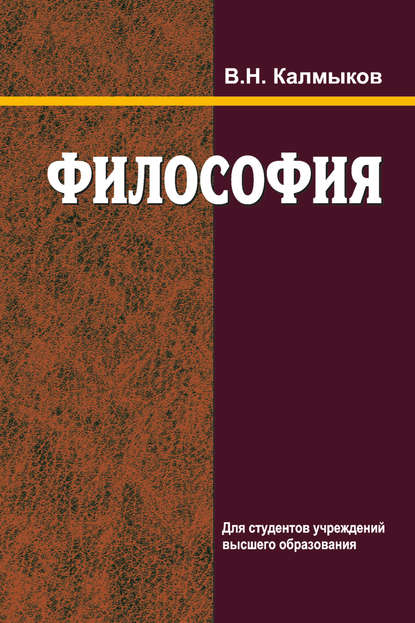 В.Н. Калмыков

ФИЛОСОФИЯ

Для студентов учреждений высшего образования